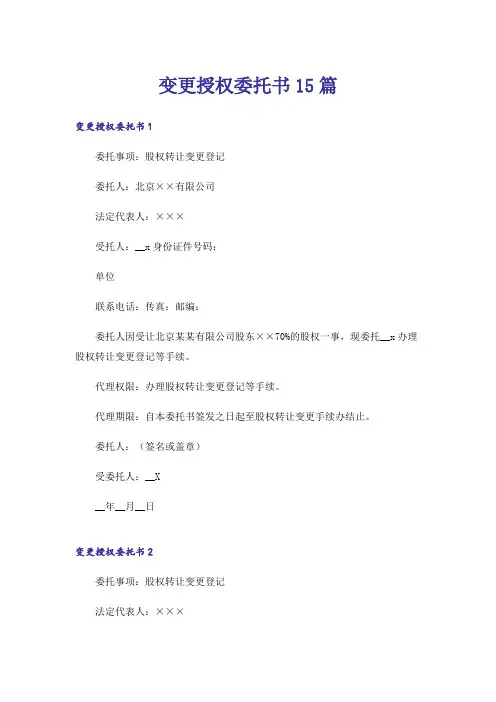 变更授权委托书15篇

变更授权委托书1

委托事项：股权转让变更登记

委托人：北京××有限公司

法定代表人：×××

受托人：__x 身份证件号码：

单位

联系电话：传真：邮编：

委托人因受让北京某某有限公司股东××70%的股权一事，现委托__x 办理股权转让变更登记等手续。

代理权限：办理股权转让变更登记等手续。

代理期限：自本委托书签发之日起至股权转让变更手续办结止。

委托人：（签名或盖章）

受委托人：__X

__年__月__日

变更授权委托书2

委托事项：股权转让变更登记

法定代表人：×××